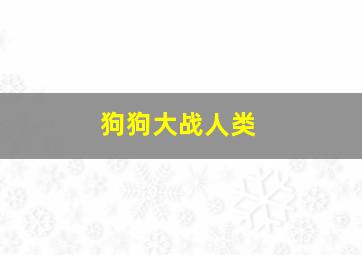 狗狗大战人类